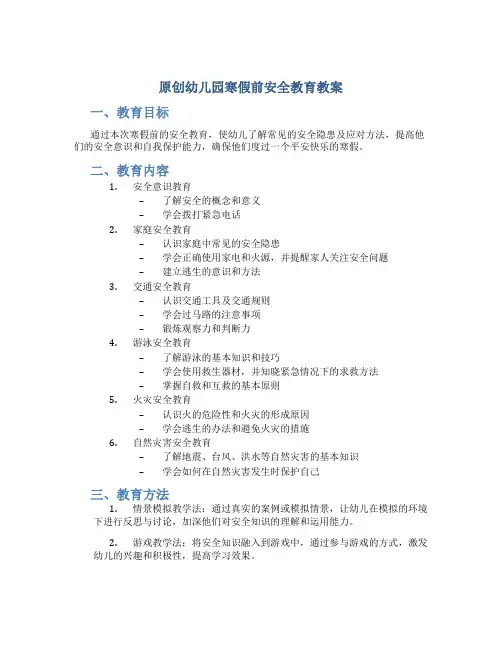 原创幼儿园寒假前安全教育教案

一、教育目标

通过本次寒假前的安全教育，使幼儿了解常见的安全隐患及应对方法，提高他们的安全意识和自我保护能力，确保他们度过一个平安快乐的寒假。

二、教育内容

1. 安全意识教育
– 了解安全的概念和意义
– 学会拨打紧急电话

2. 家庭安全教育
– 认识家庭中常见的安全隐患
– 学会正确使用家电和火源，并提醒家人关注安全问题
– 建立逃生的意识和方法

3. 交通安全教育
– 认识交通工具及交通规则
– 学会过马路的注意事项
– 锻炼观察力和判断力

4. 游泳安全教育
– 了解游泳的基本知识和技巧
– 学会使用救生器材，并知晓紧急情况下的求救方法
– 掌握自救和互救的基本原则

5. 火灾安全教育
– 认识火的危险性和火灾的形成原因
– 学会逃生的办法和避免火灾的措施

6. 自然灾害安全教育
– 了解地震、台风、洪水等自然灾害的基本知识
– 学会如何在自然灾害发生时保护自己

三、教育方法

1. 情景模拟教学法：通过真实的案例或模拟情景，让幼儿在模拟的环境下进行反思与讨论，加深他们对安全知识的理解和运用能力。

2. 游戏教学法：将安全知识融入到游戏中，通过参与游戏的方式，激发幼儿的兴趣和积极性，提高学习效果。